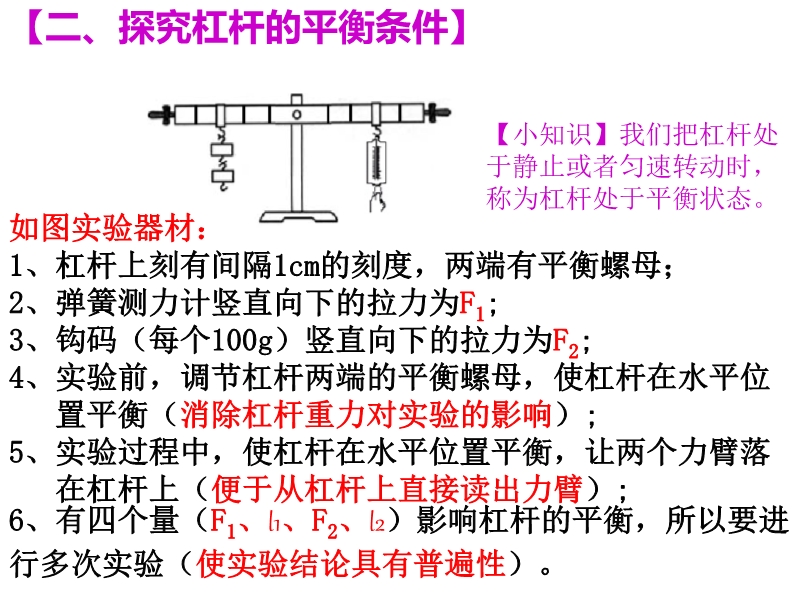 【二、探究杠杆的平衡条件】

【小知识】我们把杠杆处于静止或者匀速转动时，称为杠杆处于平衡状态。

如图实验器材：
1、杠杆上刻有间隔1cm的刻度，两端有平衡螺母；
2、弹簧测力计竖直向下的拉力为$F_1$；
3、钩码（每个100g）竖直向下的拉力为$F_2$；
4、实验前，调节杠杆两端的平衡螺母，使杠杆在水平位置平衡（消除杠杆重力对实验的影响）；
5、实验过程中，使杠杆在水平位置平衡，让两个力臂落在杠杆上（便于从杠杆上直接读出力臂）；
6、有四个量（$F_1$、$l_1$、$F_2$、$l_2$）影响杠杆的平衡，所以要进行多次实验（使实验结论具有普遍性）。